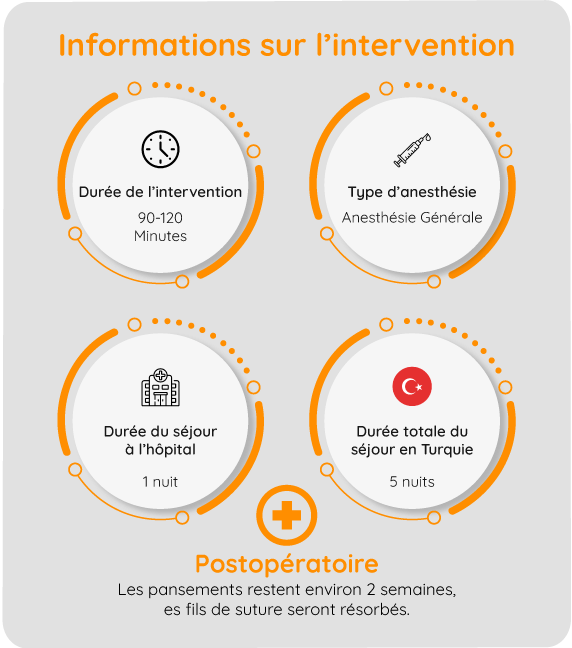 Informations sur l’intervention

Durée de l’intervention

90-120 Minutes

Type d’anesthésie

Anesthésie Générale

Durée du séjour à l’hôpital

1 nuit

Durée totale du séjour en Turquie

5 nuits

Postopératoire

Les pansements restent environ 2 semaines, es fils de suture seront résorbés.